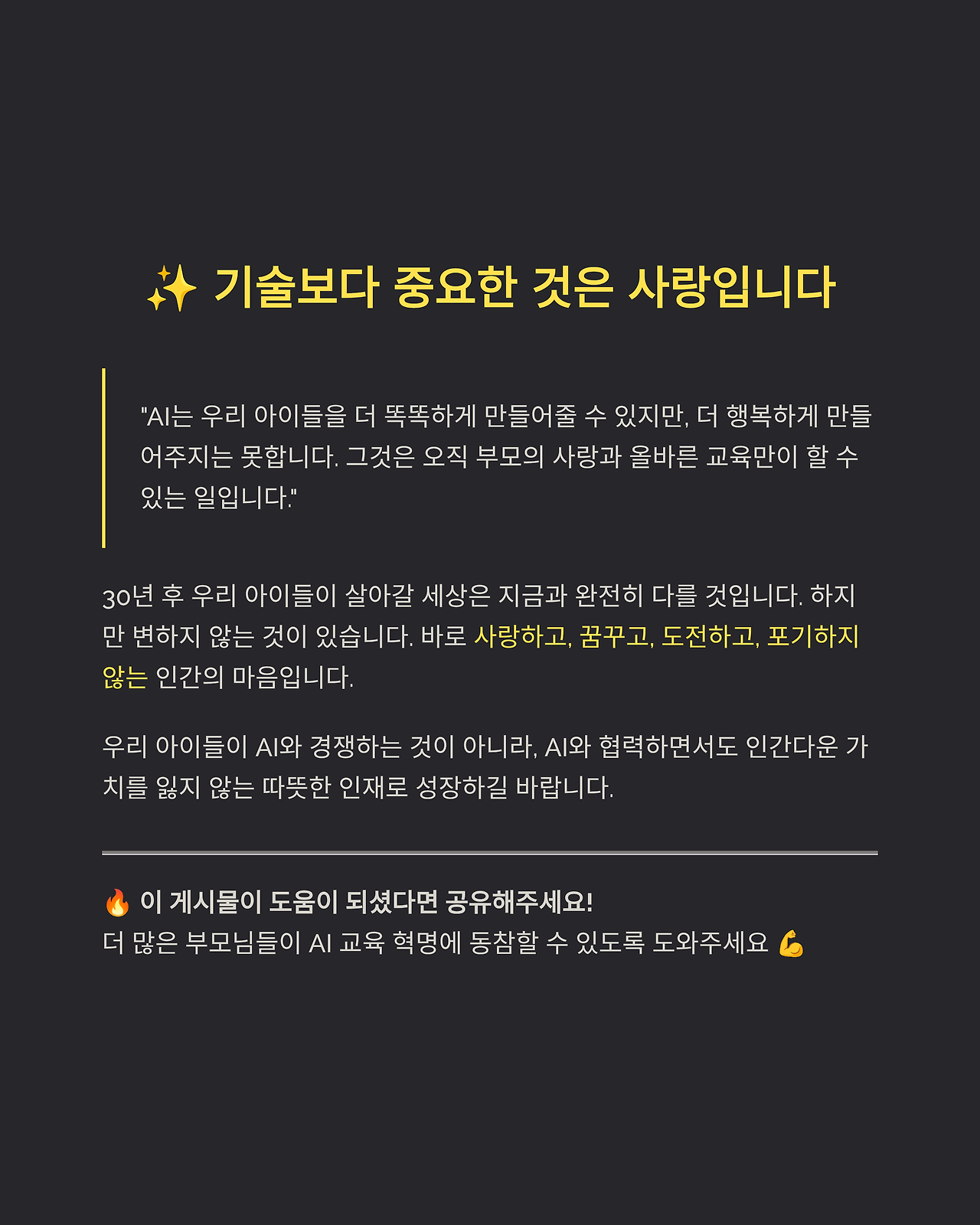 ✨ 기술보다 중요한 것은 사랑입니다

"AI는 우리 아이들을 더 똑똑하게 만들어줄 수 있지만, 더 행복하게 만들어주지는 못합니다. 그것은 오직 부모의 사랑과 올바른 교육만이 할 수 있는 일입니다."

30년 후 우리 아이들이 살아갈 세상은 지금과 완전히 다를 것입니다. 하지만 변하지 않는 것이 있습니다. 바로 사랑하고, 꿈꾸고, 도전하고, 포기하지 않는 인간의 마음입니다.

우리 아이들이 AI와 경쟁하는 것이 아니라, AI와 협력하면서도 인간다운 가치를 잃지 않는 따뜻한 인재로 성장하길 바랍니다.

🔥 이 게시물이 도움이 되셨다면 공유해주세요!
더 많은 부모님들이 AI 교육 혁명에 동참할 수 있도록 도와주세요 💪